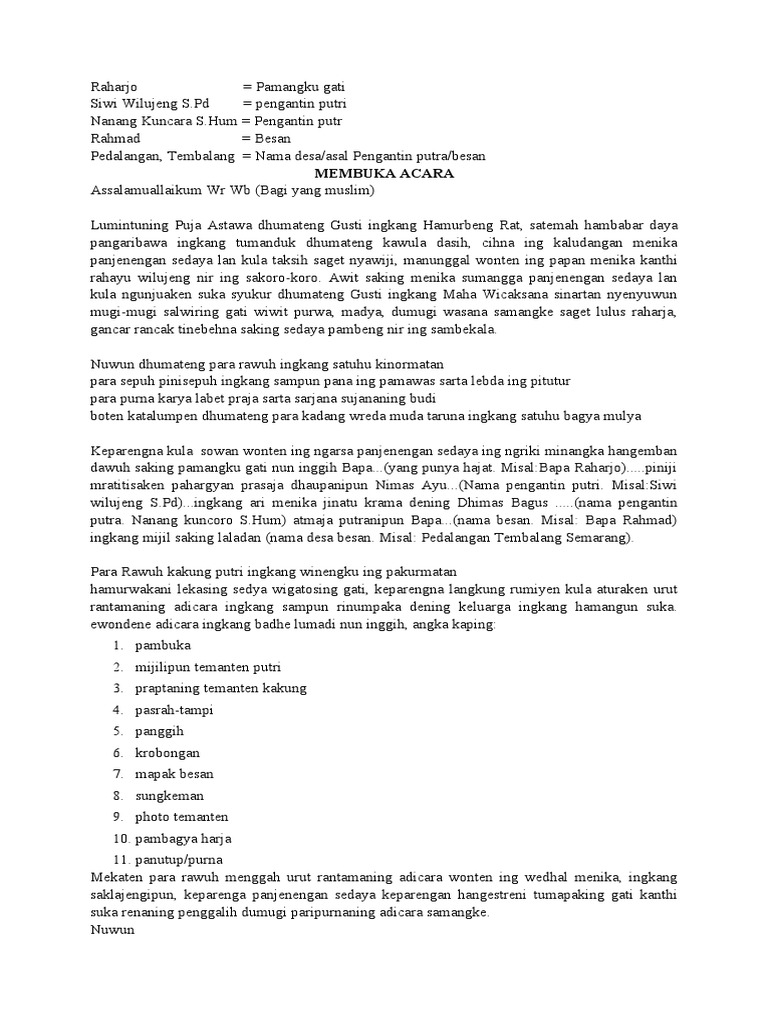 Raharjo = Pamangku gati
Siwi Wilujeng S.Pd = pengantin putri
Nanang Kuncara S.Hum = Pengantin putr
Rahmad = Besan
Pedalangan, Tembalang = Nama desa/asal Pengantin putra/besan

MEMBUKA ACARA

Assalamuallaikum Wr Wb (Bagi yang muslim)

Lumintuning Puja Astawa dhumateng Gusti ingkang Hamurbeng Rat, satemah hambabar daya pangaribawa ingkang tumanduk dhumateng kawula dasih, cihna ing kaludangan menika panjenengan sedaya lan kula taksih saget nyawiji, manunggal wonten ing papan menika kanthi rahayu wilujeng nir ing sakoro-koro. Awit saking menika sumangga panjenengan sedaya lan kula ngunjuaken suka syukur dhumateng Gusti ingkang Maha Wicaksana sinartan nyenyuwun mugi-mugi salwiring gati wiwit purwa, madya, dumugi wasana samangke saget lulus raharja, gancar rancak tinebehna saking sedaya pambeng nir ing sambekala.

Nuwun dhumateng para rawuh ingkang satuhu kinormatan
para sepuh pinisepuh ingkang sampun pana ing pamawas sarta lebda ing pitutur
para purna karya labet praja sarta sarjana sujananing budi
boten katalumpen dhumateng para kadang wreda muda taruna ingkang satuhu bagya mulya

Keparengna kula sowan wonten ing ngarsa panjenengan sedaya ing ngriki minangka hangemban dawuh saking pamangku gati nun inggih Bapa...(yang punya hajat. Misal:Bapa Raharjo).....piniji mratitisaken pahargyan prasaja dhaupanipun Nimas Ayu...(Nama pengantin putri. Misal:Siwi wilujeng S.Pd)...ingkang ari menika jinatu krama dening Dhimas Bagus .....(nama pengantin putra. Nanang kuncoro S.Hum) atmaja putranipun Bapa...(nama besan. Misal: Bapa Rahmad) ingkang mijil saking laladan (nama desa besan. Misal: Pedalangan Tembalang Semarang).

Para Rawuh kakung putri ingkang winengku ing pakurmatan
hamurwakani lekasing sedya wigatosing gati, keparengna langkung rumiyen kula aturaken urut rantamaning adicara ingkang sampun rinumpaka dening keluarga ingkang hamangun suka. ewondene adicara ingkang badhe lumadi nun inggih, angka kaping:
1. pambuka
2. mijilipun temanten putri
3. praptaning temanten kakung
4. pasrah-tampi
5. panggih
6. krobongan
7. mapak besan
8. sungkeman
9. photo temanten
10. pambagya harja
11. panutup/purna
Mekaten para rawuh menggah urut rantamaning adicara wonten ing wedhal menika, ingkang saklajengipun, keparenga panjenengan sedaya keparengan hangestreni tumapaking gati kanthi suka renaning penggalih dumugi paripurnaning adicara samangke.
Nuwun